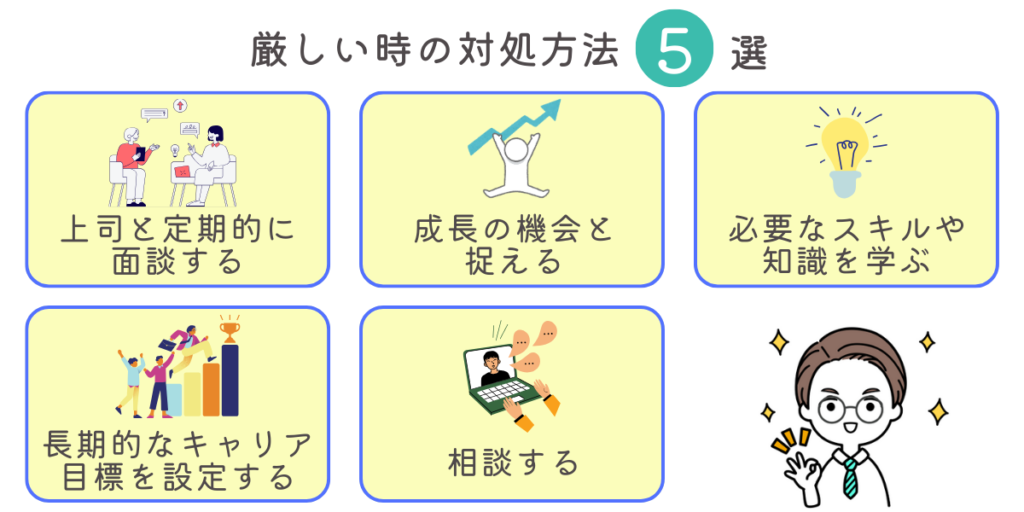 厳しい時の対処方法 5 選

上司と定期的に面談する

成長の機会と捉える

必要なスキルや知識を学ぶ

長期的なキャリア目標を設定する

相談する